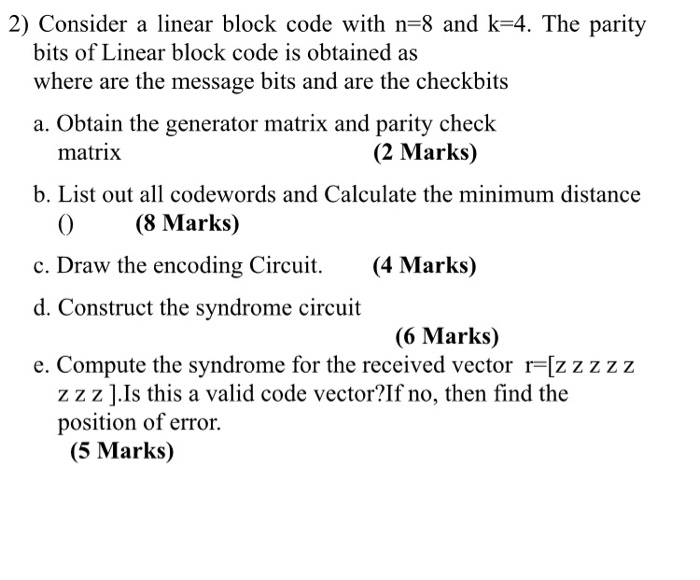 2) Consider a linear block code with n=8 and k=4. The parity bits of Linear block code is obtained as
where are the message bits and are the checkbits

a. Obtain the generator matrix and parity check matrix (2 Marks)

b. List out all codewords and Calculate the minimum distance () (8 Marks)

c. Draw the encoding Circuit. (4 Marks)

d. Construct the syndrome circuit
(6 Marks)

e. Compute the syndrome for the received vector r=[z z z z z z z z ].Is this a valid code vector?If no, then find the position of error.
(5 Marks)